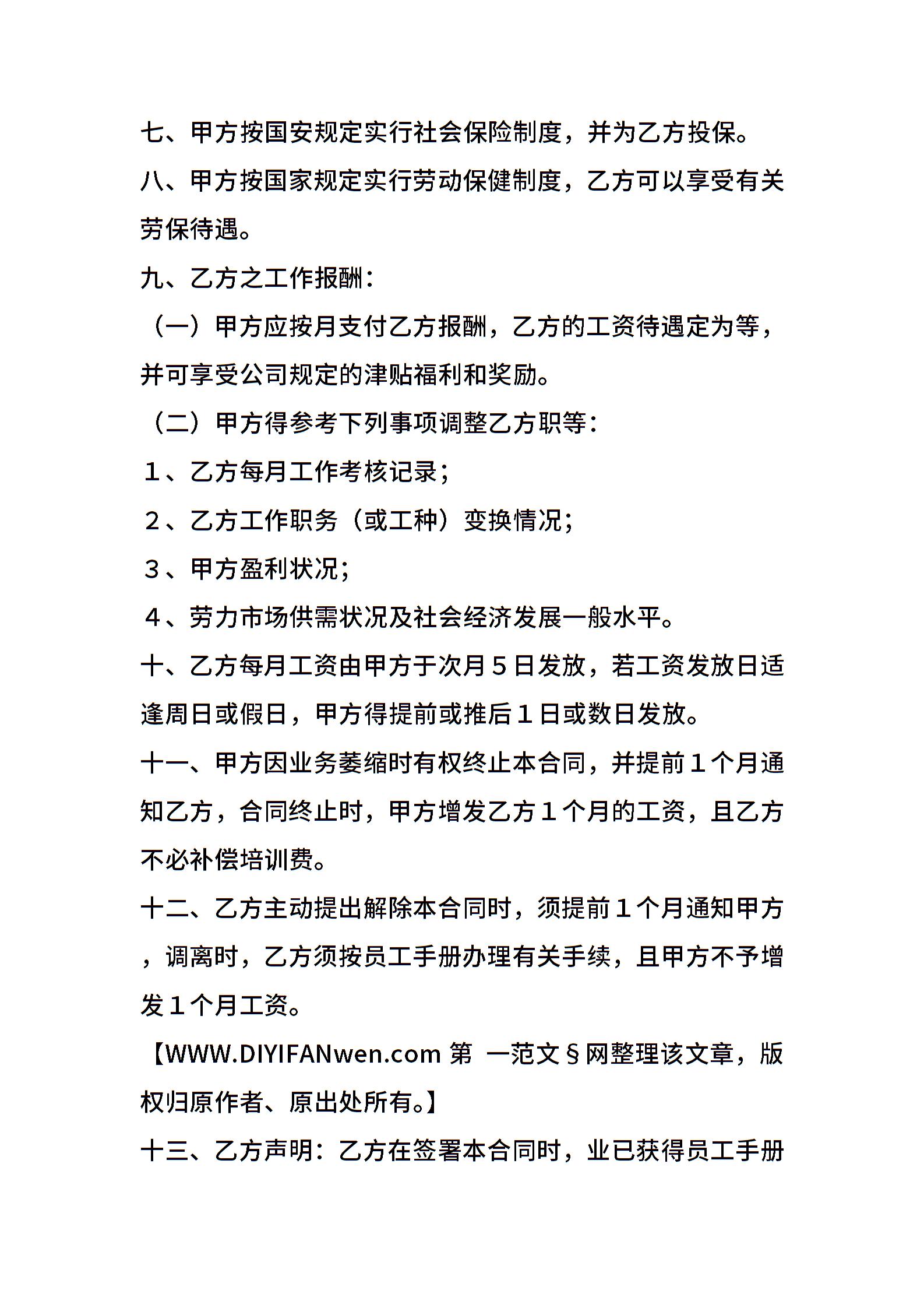 七、甲方按国安规定实行社会保险制度，并为乙方投保。

八、甲方按国家规定实行劳动保健制度，乙方可以享受有关劳保待遇。

九、乙方之工作报酬：

（一）甲方应按月支付乙方报酬，乙方的工资待遇定为等，并可享受公司规定的津贴福利和奖励。

（二）甲方得参考下列事项调整乙方职等：

１、乙方每月工作考核记录；

２、乙方工作职务（或工种）变换情况；

３、甲方盈利状况；

４、劳力市场供需状况及社会经济发展一般水平。

十、乙方每月工资由甲方于次月５日发放，若工资发放日适逢周日或假日，甲方得提前或推后１日或数日发放。

十一、甲方因业务萎缩时有权终止本合同，并提前１个月通知乙方，合同终止时，甲方增发乙方１个月的工资，且乙方不必补偿培训费。

十二、乙方主动提出解除本合同时，须提前１个月通知甲方，调离时，乙方须按员工手册办理有关手续，且甲方不予增发１个月工资。

【WWW.DIYIFANwen.com 第 一范文§网整理该文章，版权归原作者、原出处所有。】

十三、乙方声明：乙方在签署本合同时，业已获得员工手册